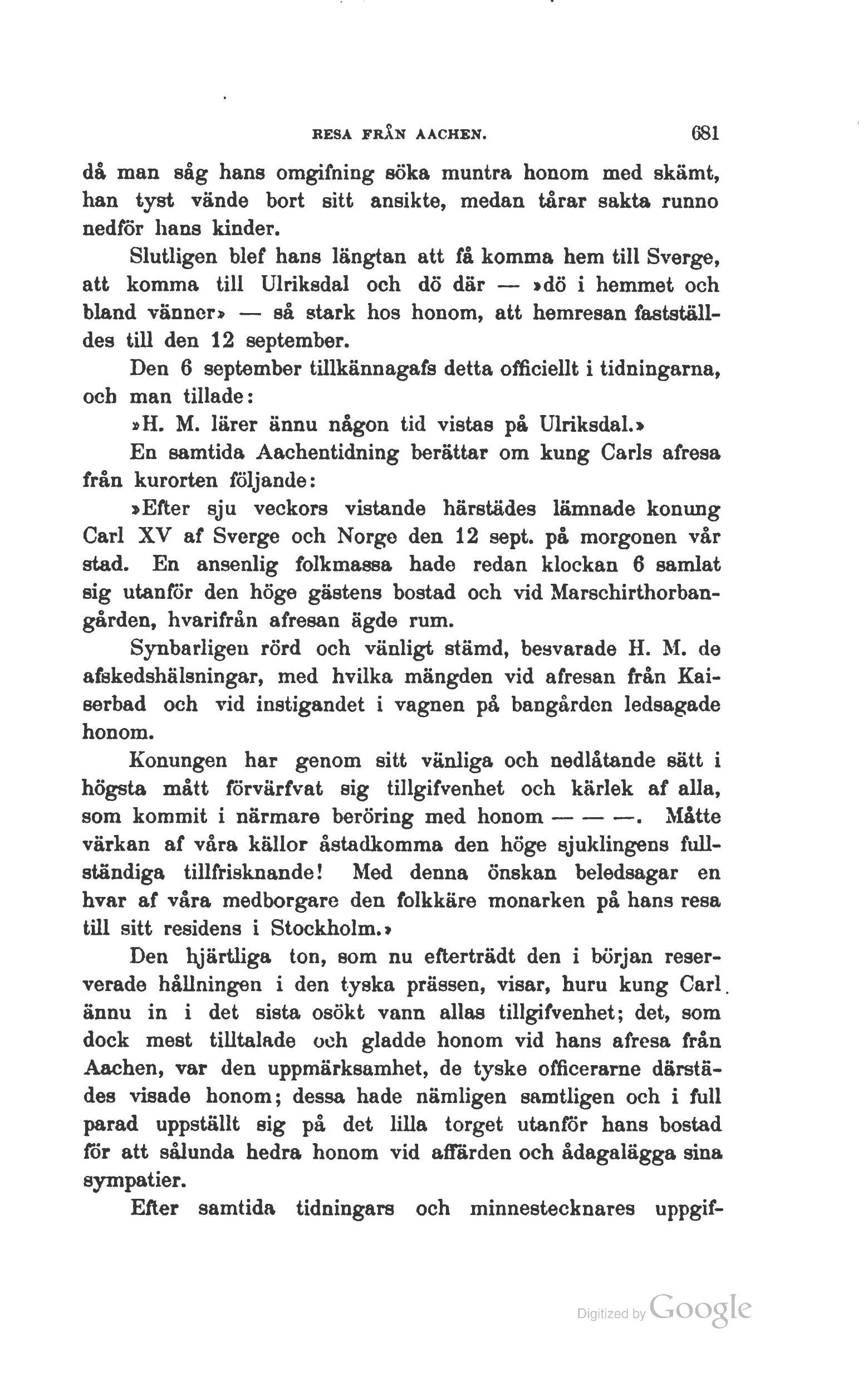 RESA FRÅN AACHEN. 681

då man såg hans omgifning söka muntra honom med skämt, han tyst vände bort sitt ansikte, medan tårar sakta runno nedför hans kinder.

Slutligen blef hans längtan att få komma hem till Sverge, att komma till Ulriksdal och dö där — »dö i hemmet och bland vänner» — så stark hos honom, att hemresan fastställdes till den 12 september.

Den 6 september tillkännagafs detta officiellt i tidningarna, och man tillade:

»H. M. lärer ännu någon tid vistas på Ulriksdal.»

En samtida Aachentidning berättar om kung Carls afresa från kurorten följande:

»Efter sju veckors vistande härstädes lämnade konung Carl XV af Sverge och Norge den 12 sept. på morgonen vår stad. En ansenlig folkmassa hade redan klockan 6 samlat sig utanför den höge gästens bostad och vid Marschirthorbangården, hvarifrån afresan ägde rum.

Synbarligen rörd och vänligt stämd, besvarade H. M. de afskedshälsningar, med hvilka mängden vid afresan från Kaiserbad och vid instigandet i vagnen på bangården ledsagade honom.

Konungen har genom sitt vänliga och nedlåtande sätt i högsta mått förvärfvat sig tillgifvenhet och kärlek af alla, som kommit i närmare beröring med honom — — —. Måtte värkan af våra källor åstadkomma den höge sjuklingens fullständiga tillfrisknande! Med denna önskan beledsagar en hvar af våra medborgare den folkkäre monarken på hans resa till sitt residens i Stockholm.»

Den hjärtliga ton, som nu efterträdt den i början reserverade hållningen i den tyska prässen, visar, huru kung Carl ännu in i det sista osökt vann allas tillgifvenhet; det, som dock mest tilltalade och gladde honom vid hans afresa från Aachen, var den uppmärksamhet, de tyske officerarne därstädes visade honom; dessa hade nämligen samtligen och i full parad uppställt sig på det lilla torget utanför hans bostad för att sålunda hedra honom vid affärden och ådagalägga sina sympatier.

Efter samtida tidningars och minnestecknares uppgif-

Digitized by Google